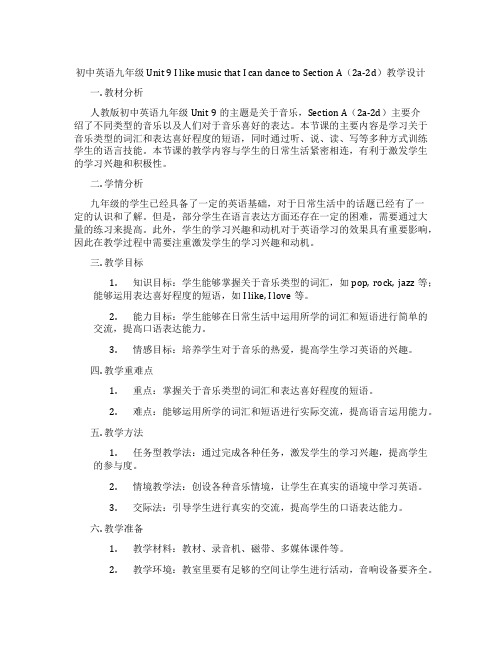 初中英语九年级 Unit 9 I like music that I can dance to Section A（2a-2d）教学设计

一. 教材分析

人教版初中英语九年级 Unit 9 的主题是关于音乐，Section A（2a-2d）主要介绍了不同类型的音乐以及人们对于音乐喜好的表达。本节课的主要内容是学习关于音乐类型的词汇和表达喜好程度的短语，同时通过听、说、读、写等多种方式训练学生的语言技能。本节课的教学内容与学生的日常生活紧密相连，有利于激发学生的学习兴趣和积极性。

二. 学情分析

九年级的学生已经具备了一定的英语基础，对于日常生活中的话题已经有了一定的认识和了解。但是，部分学生在语言表达方面还存在一定的困难，需要通过大量的练习来提高。此外，学生的学习兴趣和动机对于英语学习的效果具有重要影响，因此在教学过程中需要注重激发学生的学习兴趣和动机。

三. 教学目标

1. 知识目标：学生能够掌握关于音乐类型的词汇，如 pop, rock, jazz 等；能够运用表达喜好程度的短语，如 I like, I love 等。

2. 能力目标：学生能够在日常生活中运用所学的词汇和短语进行简单的交流，提高口语表达能力。

3. 情感目标：培养学生对于音乐的热爱，提高学生学习英语的兴趣。

四. 教学重难点

1. 重点：掌握关于音乐类型的词汇和表达喜好程度的短语。

2. 难点：能够运用所学的词汇和短语进行实际交流，提高语言运用能力。

五. 教学方法

1. 任务型教学法：通过完成各种任务，激发学生的学习兴趣，提高学生的参与度。

2. 情境教学法：创设各种音乐情境，让学生在真实的语境中学习英语。

3. 交际法：引导学生进行真实的交流，提高学生的口语表达能力。

六. 教学准备

1. 教学材料：教材、录音机、磁带、多媒体课件等。

2. 教学环境：教室里要有足够的空间让学生进行活动，音响设备要齐全。